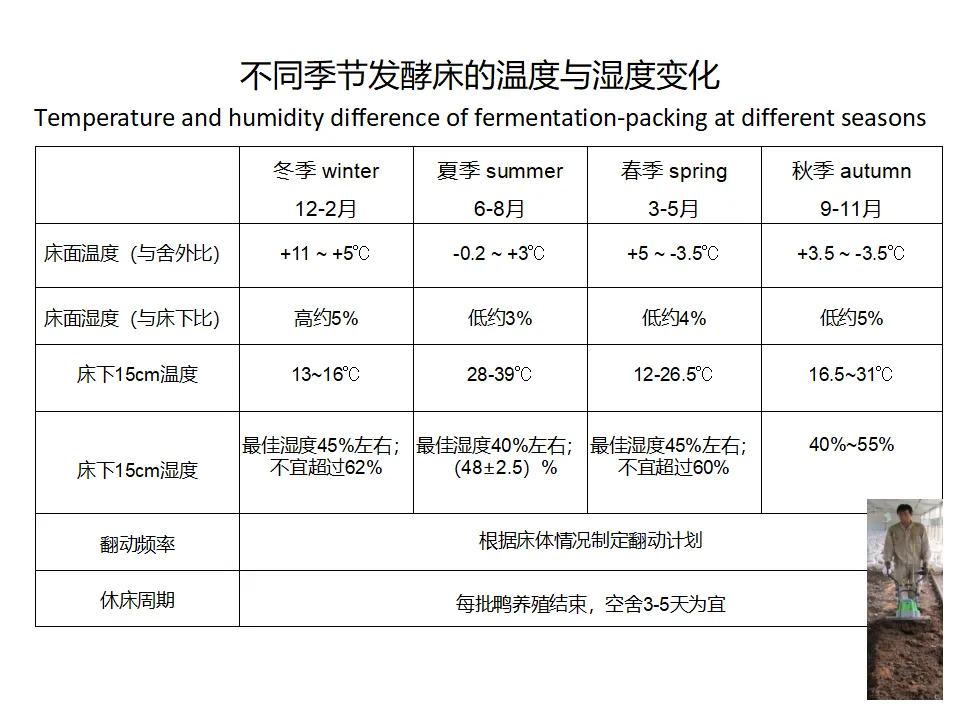 不同季节发酵床的温度与湿度变化

Temperature and humidity difference of fermentation-packing at different seasons

| | 冬季 winter 12-2月 | 夏季 summer 6-8月 | 春季 spring 3-5月 | 秋季 autumn 9-11月 |
|---|---|---|---|---|
| 床面温度（与舍外比） | +11 ~ +5℃ | -0.2 ~ +3℃ | +5 ~ -3.5℃ | +3.5 ~ -3.5℃ |
| 床面湿度（与床下比） | 高约5% | 低约3% | 低约4% | 低约5% |
| 床下15cm温度 | 13~16℃ | 28-39℃ | 12-26.5℃ | 16.5~31℃ |
| 床下15cm湿度 | 最佳湿度45%左右；不宜超过62% | 最佳湿度40%左右；（48±2.5）% | 最佳湿度45%左右；不宜超过60% | 40%~55% |
| 翻动频率 | 根据床体情况制定翻动计划 | | | |
| 休床周期 | 每批鸭养殖结束，空舍3-5天为宜 | | | |